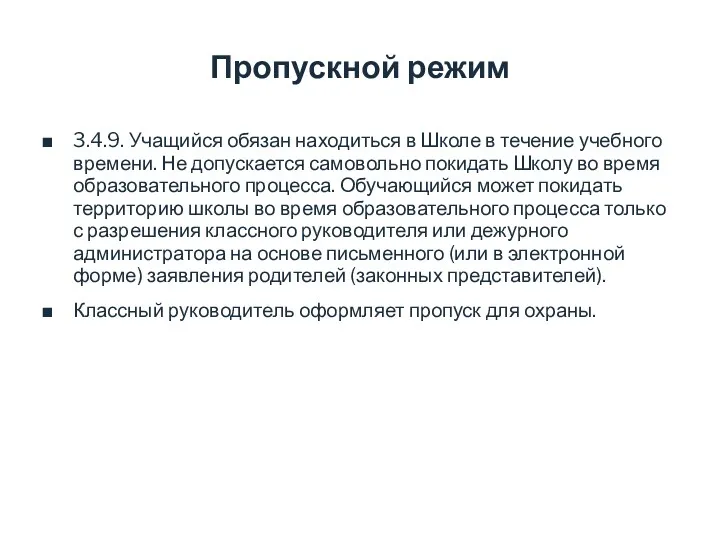 Пропускной режим

■ 3.4.9. Учащийся обязан находиться в Школе в течение учебного времени. Не допускается самовольно покидать Школу во время образовательного процесса. Обучающийся может покидать территорию школы во время образовательного процесса только с разрешения классного руководителя или дежурного администратора на основе письменного (или в электронной форме) заявления родителей (законных представителей).

■ Классный руководитель оформляет пропуск для охраны.